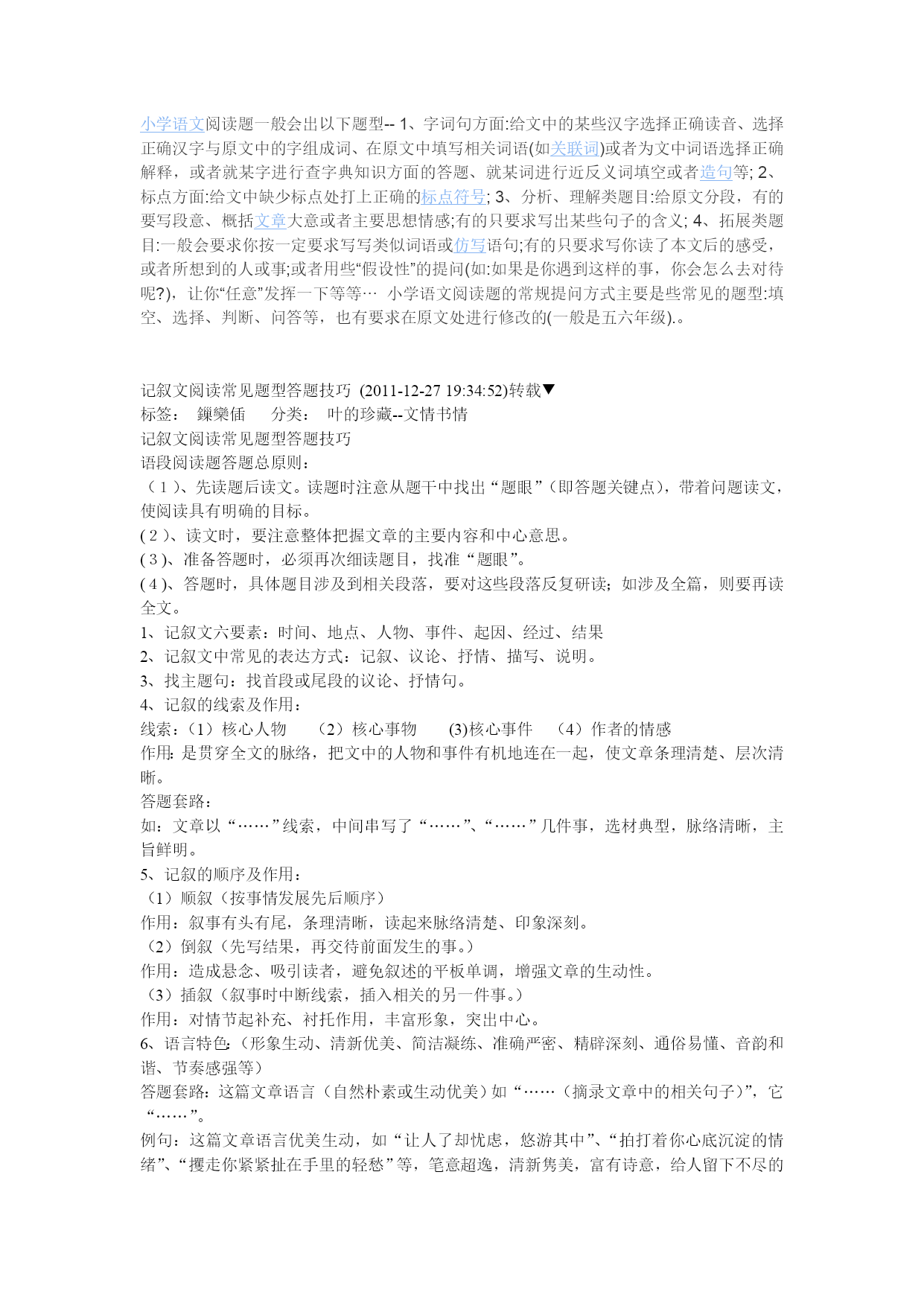 小学语文阅读题一般会出以下题型-- 1、字词句方面:给文中的某些汉字选择正确读音、选择正确汉字与原文中的字组成词、在原文中填写相关词语(如关联词)或者为文中词语选择正确解释，或者就某字进行查字典知识方面的答题、就某词进行近反义词填空或者造句等; 2、标点方面:给文中缺少标点处打上正确的标点符号; 3、分析、理解类题目:给原文分段，有的要写段意、概括文章大意或者主要思想情感;有的只要求写出某些句子的含义; 4、拓展类题目:一般会要求你按一定要求写写类似词语或仿写语句;有的只要求写你读了本文后的感受，或者所想到的人或事;或者用些“假设性”的提问(如:如果是你遇到这样的事，你会怎么去对待呢?)，让你“任意”发挥一下等等… 小学语文阅读题的常规提问方式主要是些常见的题型:填空、选择、判断、问答等，也有要求在原文处进行修改的(一般是五六年级).。

记叙文阅读常见题型答题技巧 (2011-12-27 19:34:52)转载▼
标签： 鏁欒偛 分类： 叶的珍藏--文情书情
记叙文阅读常见题型答题技巧
语段阅读题答题总原则：
（1）、先读题后读文。读题时注意从题干中找出“题眼”（即答题关键点），带着问题读文，使阅读具有明确的目标。
(2)、读文时，要注意整体把握文章的主要内容和中心意思。
(3)、准备答题时，必须再次细读题目，找准“题眼”。
(4)、答题时，具体题目涉及到相关段落，要对这些段落反复研读；如涉及全篇，则要再读全文。
1、记叙文六要素：时间、地点、人物、事件、起因、经过、结果
2、记叙文中常见的表达方式：记叙、议论、抒情、描写、说明。
3、找主题句：找首段或尾段的议论、抒情句。
4、记叙的线索及作用：
线索：(1）核心人物 （2）核心事物 (3)核心事件 （4）作者的情感
作用:是贯穿全文的脉络，把文中的人物和事件有机地连在一起，使文章条理清楚、层次清晰。
答题套路：
如：文章以“……”线索，中间串写了“……”、“……”几件事，选材典型，脉络清晰，主旨鲜明。
5、记叙的顺序及作用：
（1）顺叙（按事情发展先后顺序）
作用：叙事有头有尾，条理清晰，读起来脉络清楚、印象深刻。
（2）倒叙（先写结果，再交待前面发生的事。）
作用：造成悬念、吸引读者，避免叙述的平板单调，增强文章的生动性。
（3）插叙（叙事时中断线索，插入相关的另一件事。）
作用：对情节起补充、衬托作用，丰富形象，突出中心。
6、语言特色:（形象生动、清新优美、简洁凝练、准确严密、精辟深刻、通俗易懂、音韵和谐、节奏感强等）
答题套路:这篇文章语言（自然朴素或生动优美）如“……（摘录文章中的相关句子）”，它“……”。
例句：这篇文章语言优美生动，如“让人了却忧虑，悠游其中”、“拍打着你心底沉淀的情绪”、“攫走你紧紧扯在手里的轻愁”等，笔意超逸，清新隽美，富有诗意，给人留下不尽的